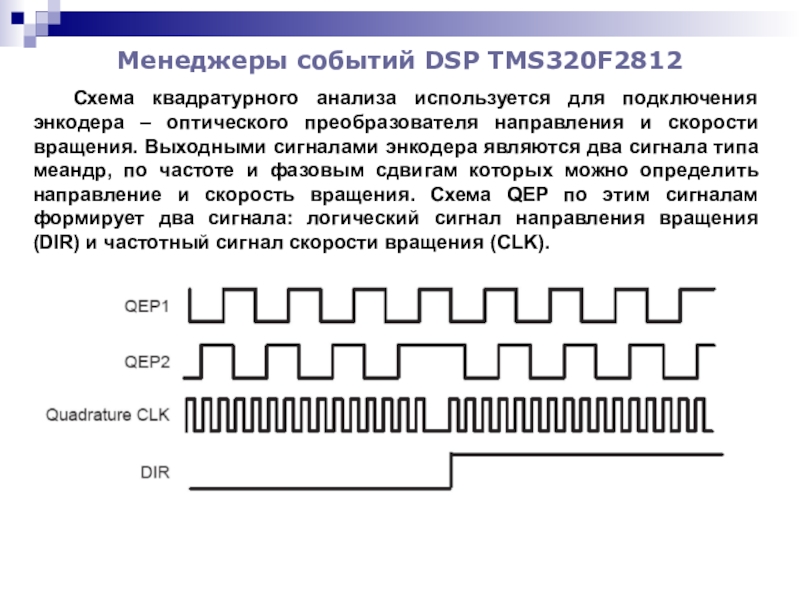 Менеджеры событий DSP TMS320F2812

Схема квадратурного анализа используется для подключения энкодера – оптического преобразователя направления и скорости вращения. Выходными сигналами энкодера являются два сигнала типа меандр, по частоте и фазовым сдвигам которых можно определить направление и скорость вращения. Схема QEP по этим сигналам формирует два сигнала: логический сигнал направления вращения (DIR) и частотный сигнал скорости вращения (CLK).

QEP1

QEP2

Quadrature CLK

DIR